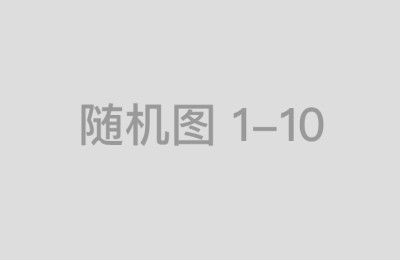 随机图 1–10